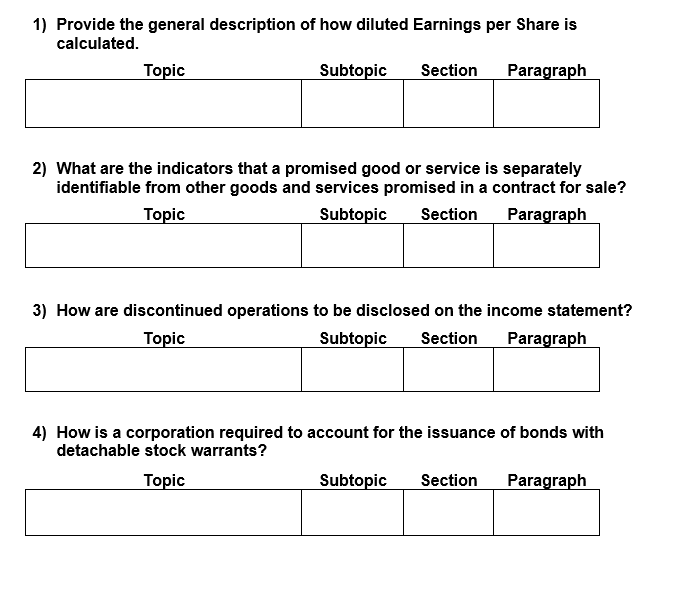 1) Provide the general description of how diluted Earnings per Share is calculated.

| Topic | Subtopic | Section | Paragraph |
|---|---|---|---|
| | | | |

2) What are the indicators that a promised good or service is separately identifiable from other goods and services promised in a contract for sale?

| Topic | Subtopic | Section | Paragraph |
|---|---|---|---|
| | | | |

3) How are discontinued operations to be disclosed on the income statement?

| Topic | Subtopic | Section | Paragraph |
|---|---|---|---|
| | | | |

4) How is a corporation required to account for the issuance of bonds with detachable stock warrants?

| Topic | Subtopic | Section | Paragraph |
|---|---|---|---|
| | | | |